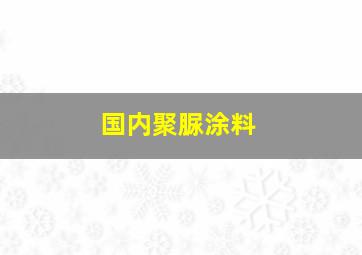 国内聚脲涂料